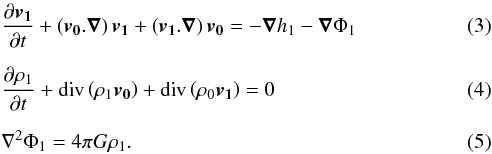 $\frac{\partial \boldsymbol{v_1}}{\partial t} + (\boldsymbol{v_0}.\boldsymbol{\nabla})\,\boldsymbol{v_1} + (\boldsymbol{v_1}.\boldsymbol{\nabla})\,\boldsymbol{v_0} = -\boldsymbol{\nabla} h_1 - \boldsymbol{\nabla}\Phi_1$ (3)

$\frac{\partial \rho_1}{\partial t} + \mathrm{div}\,(\rho_1 \boldsymbol{v_0}) + \mathrm{div}\,(\rho_0 \boldsymbol{v_1}) = 0$ (4)

$\nabla^2 \Phi_1 = 4\pi G \rho_1.$ (5)